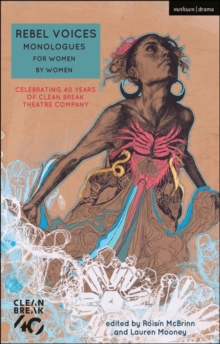 methuen | drama

REBEL VOICES
MONOLOGUES
FOR WOMEN
BY WOMEN

CELEBRATING 40 YEARS OF CLEAN BREAK THEATRE COMPANY

CLEAN BREAK 40

edited by Róisín McBrinn and Lauren Mooney